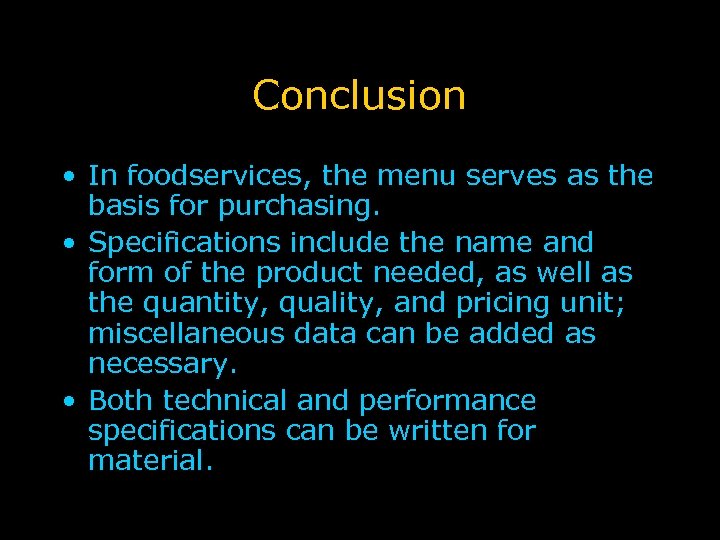 Conclusion

• In foodservices, the menu serves as the basis for purchasing.

• Specifications include the name and form of the product needed, as well as the quantity, quality, and pricing unit; miscellaneous data can be added as necessary.

• Both technical and performance specifications can be written for material.